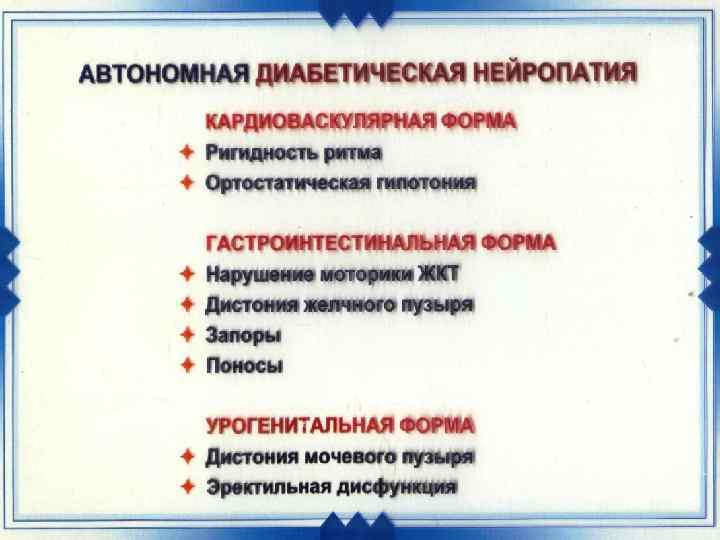 АВТОНОМНАЯ ДИАБЕТИЧЕСКАЯ НЕЙРОПАТИЯ

КАРДИОВАСКУЛЯРНАЯ ФОРМА
✦ Ригидность ритма
✦ Ортостатическая гипотония

ГАСТРОИНТЕСТИНАЛЬНАЯ ФОРМА
✦ Нарушение моторики ЖКТ
✦ Дистония желчного пузыря
✦ Запоры
✦ Поносы

УРОГЕНИТАЛЬНАЯ ФОРМА
✦ Дистония мочевого пузыря
✦ Эректильная дисфункция